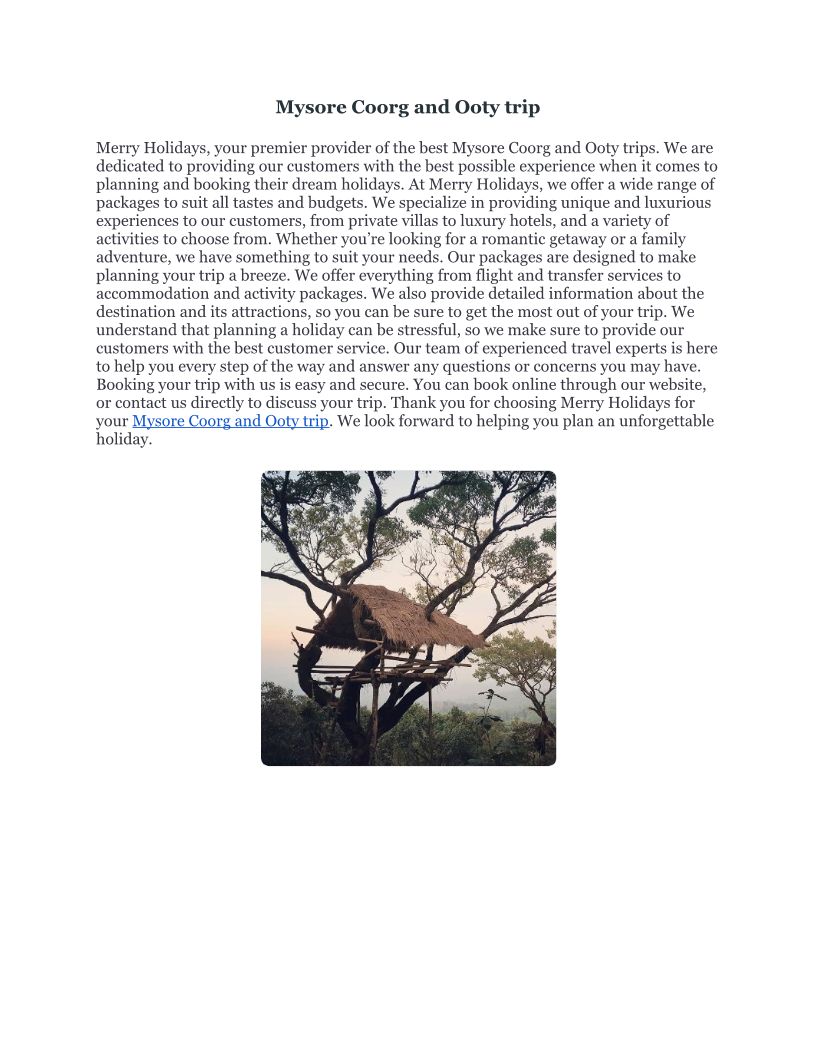 Mysore Coorg and Ooty trip

Merry Holidays, your premier provider of the best Mysore Coorg and Ooty trips. We are dedicated to providing our customers with the best possible experience when it comes to planning and booking their dream holidays. At Merry Holidays, we offer a wide range of packages to suit all tastes and budgets. We specialize in providing unique and luxurious experiences to our customers, from private villas to luxury hotels, and a variety of activities to choose from. Whether you're looking for a romantic getaway or a family adventure, we have something to suit your needs. Our packages are designed to make planning your trip a breeze. We offer everything from flight and transfer services to accommodation and activity packages. We also provide detailed information about the destination and its attractions, so you can be sure to get the most out of your trip. We understand that planning a holiday can be stressful, so we make sure to provide our customers with the best customer service. Our team of experienced travel experts is here to help you every step of the way and answer any questions or concerns you may have. Booking your trip with us is easy and secure. You can book online through our website, or contact us directly to discuss your trip. Thank you for choosing Merry Holidays for your Mysore Coorg and Ooty trip. We look forward to helping you plan an unforgettable holiday.